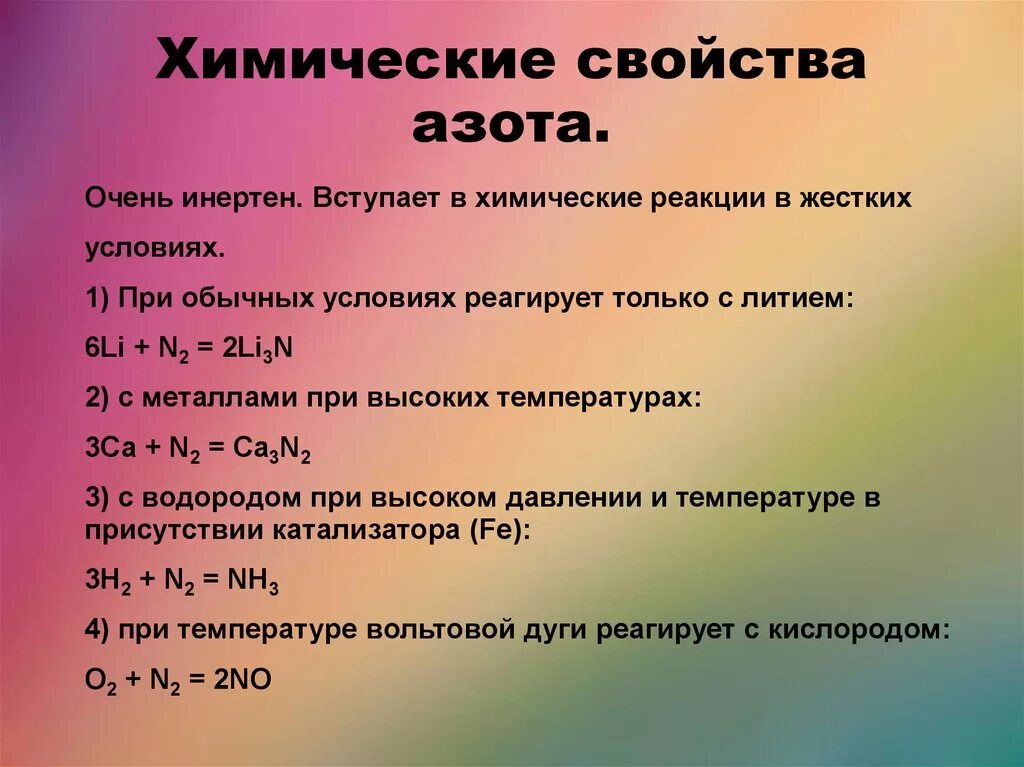 Химические свойства азота.

Очень инертен. Вступает в химические реакции в жестких условиях.

1) При обычных условиях реагирует только с литием:

$6Li + N_2 = 2Li_3N$

2) с металлами при высоких температурах:

$3Ca + N_2 = Ca_3N_2$

3) с водородом при высоком давлении и температуре в присутствии катализатора (Fe):

$3H_2 + N_2 = NH_3$

4) при температуре вольтовой дуги реагирует с кислородом:

$O_2 + N_2 = 2NO$